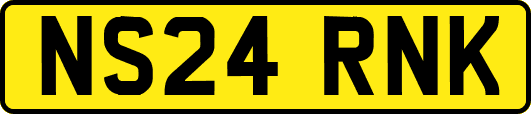 NS24 RNK